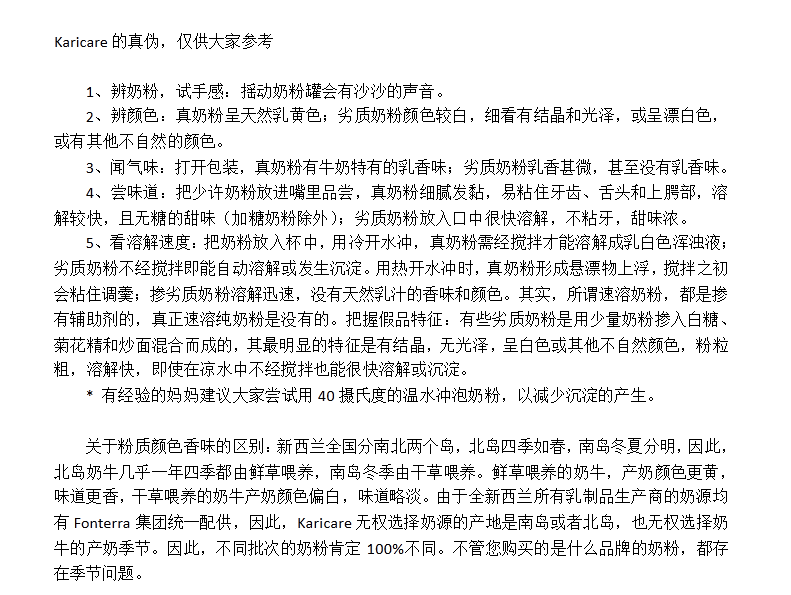 Karicare 的真伪，仅供大家参考

1、辨奶粉，试手感：摇动奶粉罐会有沙沙的声音。

2、辨颜色：真奶粉呈天然乳黄色；劣质奶粉颜色较白，细看有结晶和光泽，或呈漂白色，或有其他不自然的颜色。

3、闻气味：打开包装，真奶粉有牛奶特有的乳香味；劣质奶粉乳香甚微，甚至没有乳香味。

4、尝味道：把少许奶粉放进嘴里品尝，真奶粉细腻发黏，易粘住牙齿、舌头和上腭部，溶解较快，且无糖的甜味（加糖奶粉除外）；劣质奶粉放入口中很快溶解，不粘牙，甜味浓。

5、看溶解速度：把奶粉放入杯中，用冷开水冲，真奶粉需经搅拌才能溶解成乳白色浑浊液；劣质奶粉不经搅拌即能自动溶解或发生沉淀。用热开水冲时，真奶粉形成悬漂物上浮，搅拌之初会粘住调羹；掺劣质奶粉溶解迅速，没有天然乳汁的香味和颜色。其实，所谓速溶奶粉，都是掺有辅助剂的，真正速溶纯奶粉是没有的。把握假品特征：有些劣质奶粉是用少量奶粉掺入白糖、菊花精和炒面混合而成的，其最明显的特征是有结晶，无光泽，呈白色或其他不自然颜色，粉粒粗，溶解快，即使在凉水中不经搅拌也能很快溶解或沉淀。

* 有经验的妈妈建议大家尝试用 40 摄氏度的温水冲泡奶粉，以减少沉淀的产生。

关于粉质颜色香味的区别：新西兰全国分南北两个岛，北岛四季如春，南岛冬夏分明，因此，北岛奶牛几乎一年四季都由鲜草喂养，南岛冬季由干草喂养。鲜草喂养的奶牛，产奶颜色更黄，味道更香，干草喂养的奶牛产奶颜色偏白，味道略淡。由于全新西兰所有乳制品生产商的奶源均有 Fonterra 集团统一配供，因此，Karicare 无权选择奶源的产地是南岛或者北岛，也无权选择奶牛的产奶季节。因此，不同批次的奶粉肯定 100%不同。不管您购买的是什么品牌的奶粉，都存在季节问题。